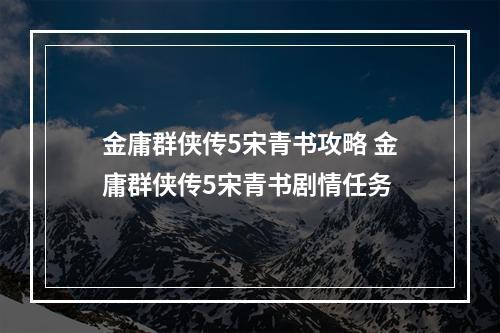 金庸群侠传5宋青书攻略 金庸群侠传5宋青书剧情任务